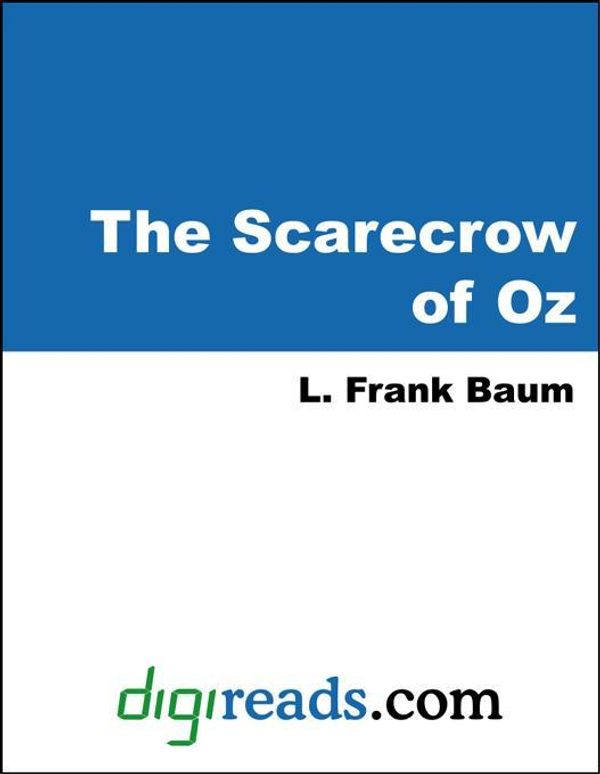 The Scarecrow of Oz

L. Frank Baum

digireads.com